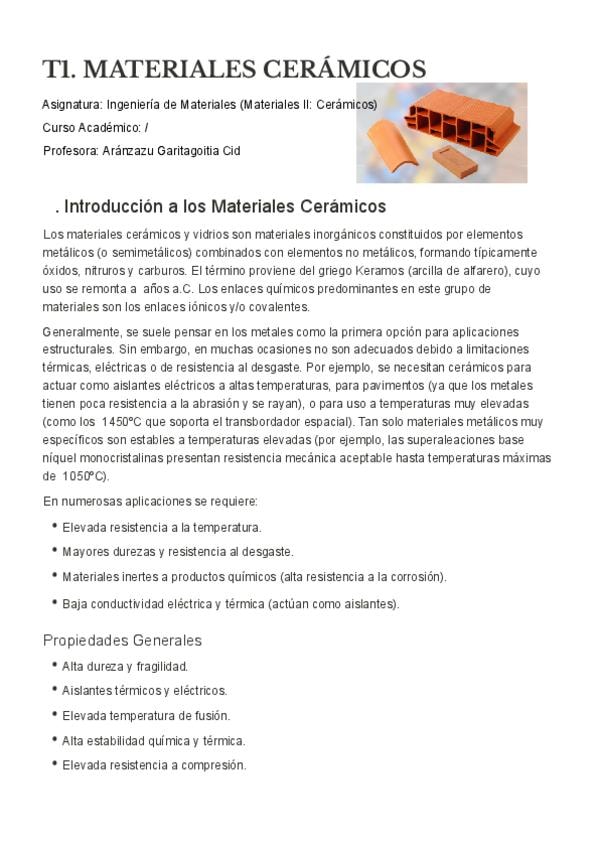 T1. MATERIALES CERÁMICOS

Asignatura: Ingeniería de Materiales (Materiales II: Cerámicos)

Curso Académico: /

Profesora: Aránzazu Garitagoitia Cid

. Introducción a los Materiales Cerámicos

Los materiales cerámicos y vidrios son materiales inorgánicos constituidos por elementos metálicos (o semimetálicos) combinados con elementos no metálicos, formando típicamente óxidos, nitruros y carburos. El término proviene del griego Keramos (arcilla de alfarero), cuyo uso se remonta a años a.C. Los enlaces químicos predominantes en este grupo de materiales son los enlaces iónicos y/o covalentes.

Generalmente, se suele pensar en los metales como la primera opción para aplicaciones estructurales. Sin embargo, en muchas ocasiones no son adecuados debido a limitaciones térmicas, eléctricas o de resistencia al desgaste. Por ejemplo, se necesitan cerámicos para actuar como aislantes eléctricos a altas temperaturas, para pavimentos (ya que los metales tienen poca resistencia a la abrasión y se rayan), o para uso a temperaturas muy elevadas (como los 1450ºC que soporta el transbordador espacial). Tan solo materiales metálicos muy específicos son estables a temperaturas elevadas (por ejemplo, las superaleaciones base níquel monocristalinas presentan resistencia mecánica aceptable hasta temperaturas máximas de 1050ºC).

En numerosas aplicaciones se requiere:

• Elevada resistencia a la temperatura.
• Mayores durezas y resistencia al desgaste.
• Materiales inertes a productos químicos (alta resistencia a la corrosión).
• Baja conductividad eléctrica y térmica (actúan como aislantes).

Propiedades Generales

• Alta dureza y fragilidad.
• Aislantes térmicos y eléctricos.
• Elevada temperatura de fusión.
• Alta estabilidad química y térmica.
• Elevada resistencia a compresión.